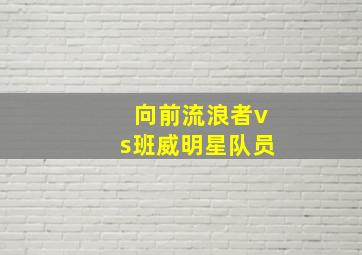 向前流浪者vs班威明星队员